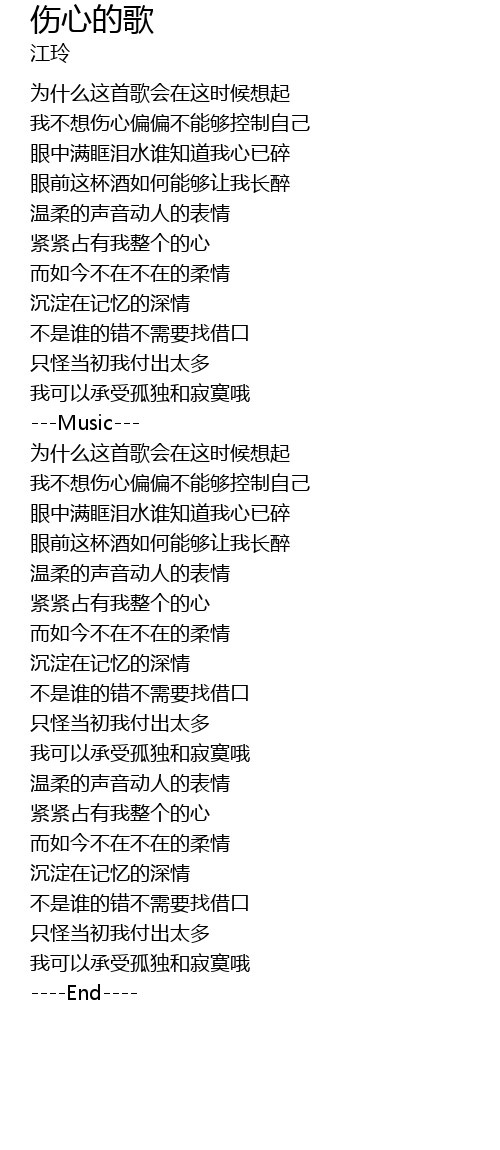 伤心的歌
江玲

为什么这首歌会在这时候想起
我不想伤心偏偏不能够控制自己
眼中满眶泪水谁知道我心已碎
眼前这杯酒如何能够让我长醉
温柔的声音动人的表情
紧紧占有我整个的心
而如今不在不在的柔情
沉淀在记忆的深情
不是谁的错不需要找借口
只怪当初我付出太多
我可以承受孤独和寂寞哦
---Music---
为什么这首歌会在这时候想起
我不想伤心偏偏不能够控制自己
眼中满眶泪水谁知道我心已碎
眼前这杯酒如何能够让我长醉
温柔的声音动人的表情
紧紧占有我整个的心
而如今不在不在的柔情
沉淀在记忆的深情
不是谁的错不需要找借口
只怪当初我付出太多
我可以承受孤独和寂寞哦
温柔的声音动人的表情
紧紧占有我整个的心
而如今不在不在的柔情
沉淀在记忆的深情
不是谁的错不需要找借口
只怪当初我付出太多
我可以承受孤独和寂寞哦
----End----